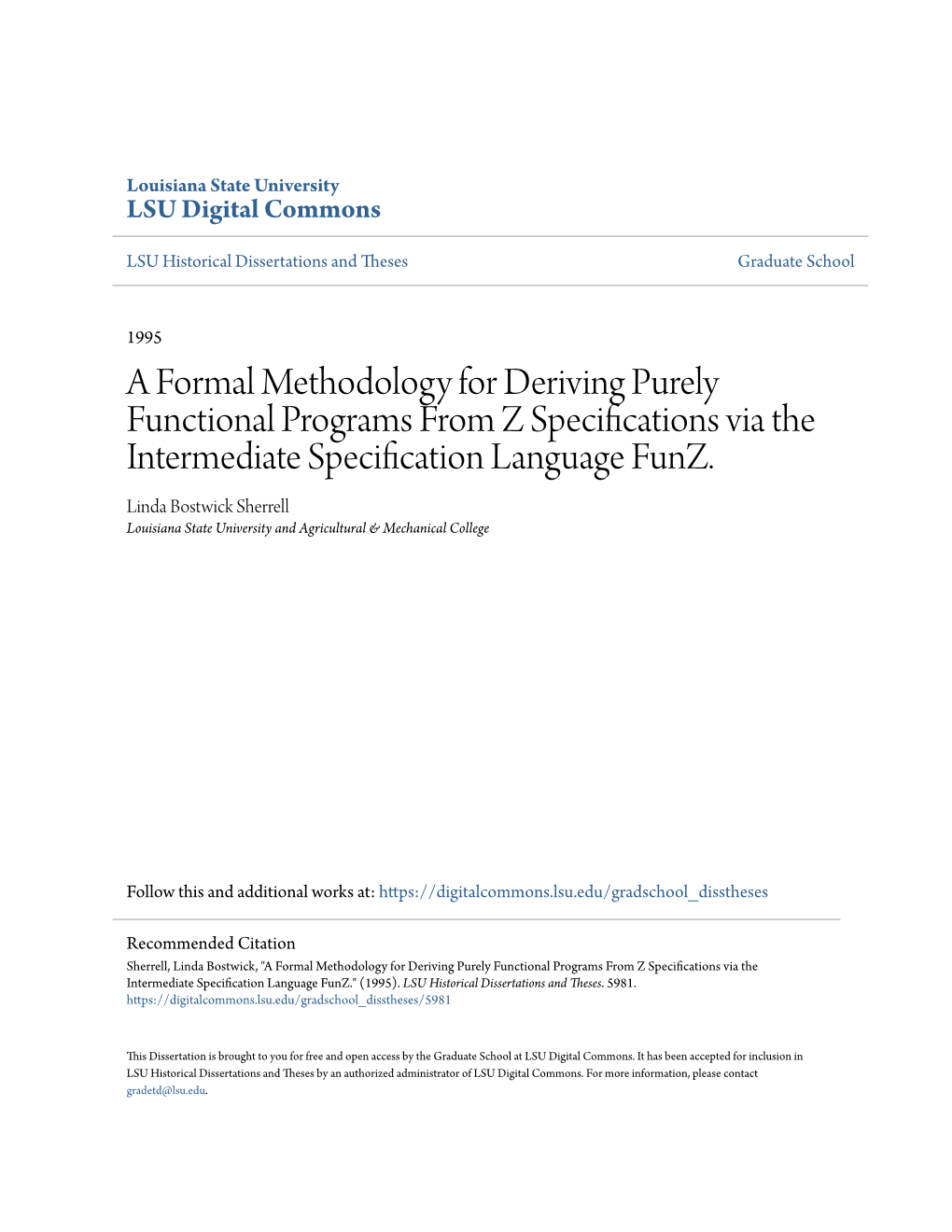 Louisiana State University
LSU Digital Commons

LSU Historical Dissertations and Theses

Graduate School

1995

A Formal Methodology for Deriving Purely Functional Programs From Z Specifications via the Intermediate Specification Language FunZ.

Linda Bostwick Sherrell
Louisiana State University and Agricultural & Mechanical College

Follow this and additional works at: https://digitalcommons.lsu.edu/gradschool_disstheses

Recommended Citation
Sherrell, Linda Bostwick, "A Formal Methodology for Deriving Purely Functional Programs From Z Specifications via the Intermediate Specification Language FunZ." (1995). LSU Historical Dissertations and Theses. 5981.
https://digitalcommons.lsu.edu/gradschool_disstheses/5981

This Dissertation is brought to you for free and open access by the Graduate School at LSU Digital Commons. It has been accepted for inclusion in LSU Historical Dissertations and Theses by an authorized administrator of LSU Digital Commons. For more information, please contact gradetd@lsu.edu.